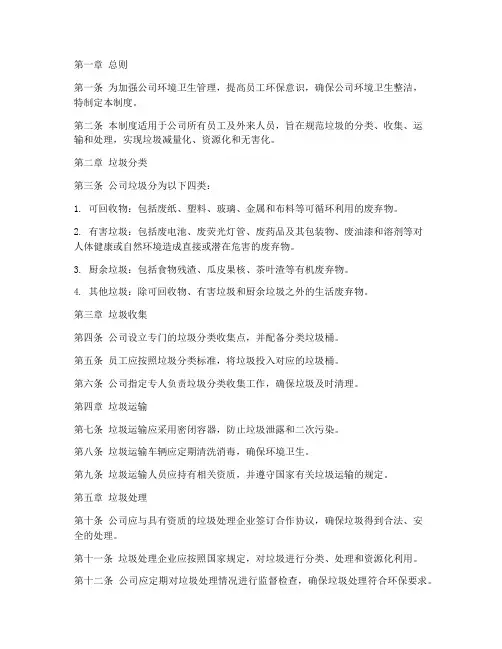 第一章 总则

第一条 为加强公司环境卫生管理，提高员工环保意识，确保公司环境卫生整洁，特制定本制度。

第二条 本制度适用于公司所有员工及外来人员，旨在规范垃圾的分类、收集、运输和处理，实现垃圾减量化、资源化和无害化。

第二章 垃圾分类

第三条 公司垃圾分为以下四类：

1. 可回收物：包括废纸、塑料、玻璃、金属和布料等可循环利用的废弃物。

2. 有害垃圾：包括废电池、废荧光灯管、废药品及其包装物、废油漆和溶剂等对人体健康或自然环境造成直接或潜在危害的废弃物。

3. 厨余垃圾：包括食物残渣、瓜皮果核、茶叶渣等有机废弃物。

4. 其他垃圾：除可回收物、有害垃圾和厨余垃圾之外的生活废弃物。

第三章 垃圾收集

第四条 公司设立专门的垃圾分类收集点，并配备分类垃圾桶。

第五条 员工应按照垃圾分类标准，将垃圾投入对应的垃圾桶。

第六条 公司指定专人负责垃圾分类收集工作，确保垃圾及时清理。

第四章 垃圾运输

第七条 垃圾运输应采用密闭容器，防止垃圾泄露和二次污染。

第八条 垃圾运输车辆应定期清洗消毒，确保环境卫生。

第九条 垃圾运输人员应持有相关资质，并遵守国家有关垃圾运输的规定。

第五章 垃圾处理

第十条 公司应与具有资质的垃圾处理企业签订合作协议，确保垃圾得到合法、安全的处理。

第十一条 垃圾处理企业应按照国家规定，对垃圾进行分类、处理和资源化利用。

第十二条 公司应定期对垃圾处理情况进行监督检查，确保垃圾处理符合环保要求。